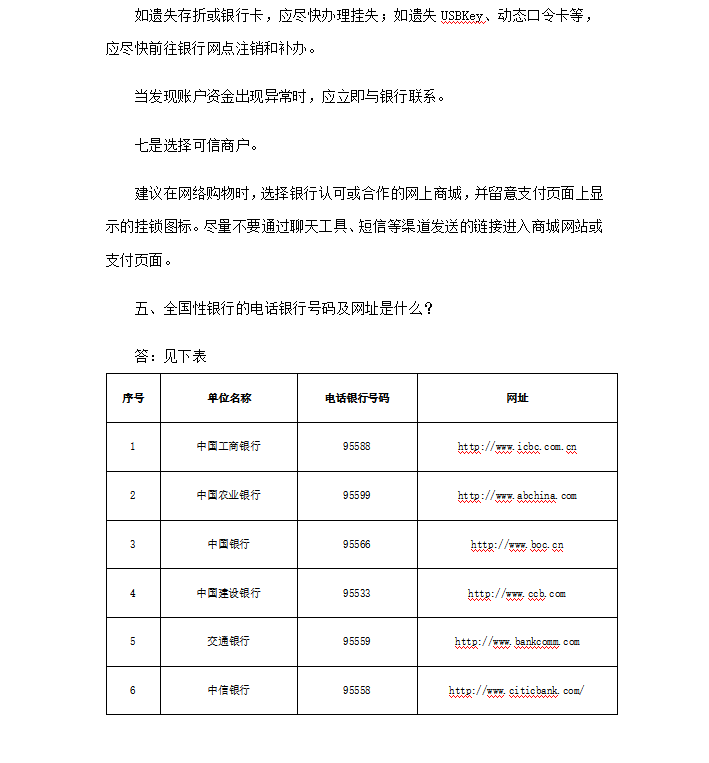 如遗失存折或银行卡，应尽快办理挂失；如遗失 USBKey、动态口令卡等，应尽快前往银行网点注销和补办。

当发现账户资金出现异常时，应立即与银行联系。

七是选择可信商户。

建议在网络购物时，选择银行认可或合作的网上商城，并留意支付页面上显示的挂锁图标。尽量不要通过聊天工具、短信等渠道发送的链接进入商城网站或支付页面。

五、全国性银行的电话银行号码及网址是什么？

答：见下表

| 序号 | 单位名称 | 电话银行号码 | 网址 |
|---|---|---|---|
| 1 | 中国工商银行 | 95588 | http://www.icbc.com.cn |
| 2 | 中国农业银行 | 95599 | http://www.abchina.com |
| 3 | 中国银行 | 95566 | http://www.boc.cn |
| 4 | 中国建设银行 | 95533 | http://www.ccb.com |
| 5 | 交通银行 | 95559 | http://www.bankcomm.com |
| 6 | 中信银行 | 95558 | http://www.citicbank.com/ |